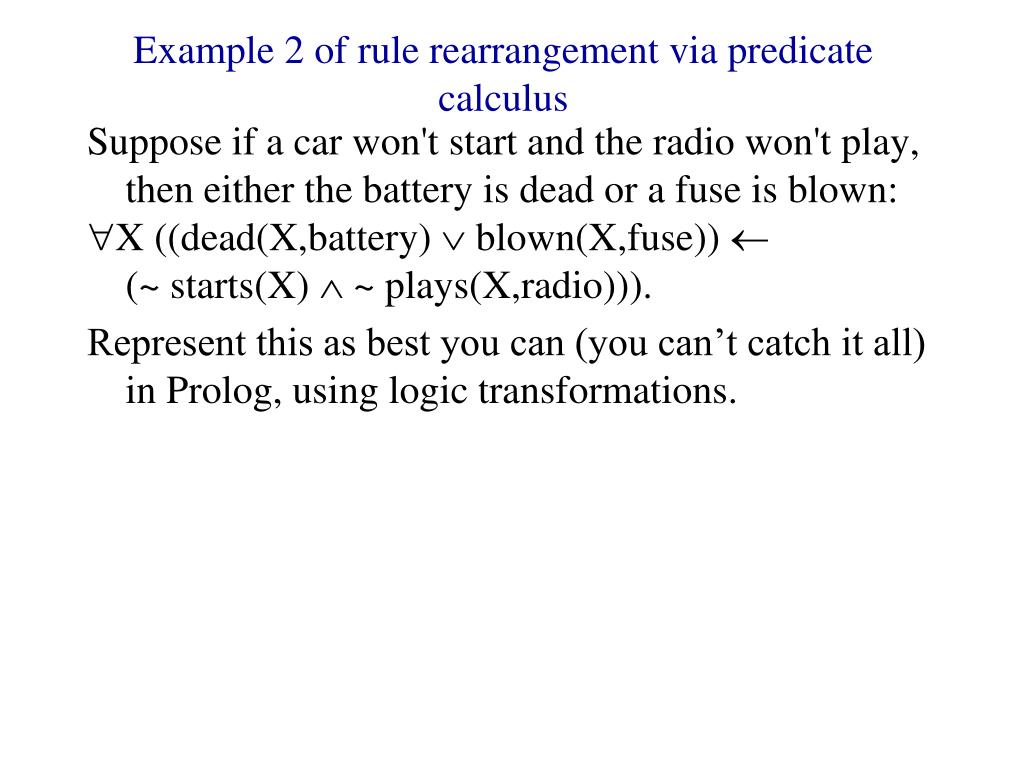 Example 2 of rule rearrangement via predicate calculus

Suppose if a car won't start and the radio won't play, then either the battery is dead or a fuse is blown:

$\forall$X ((dead(X,battery) $\vee$ blown(X,fuse)) $\leftarrow$ (~ starts(X) $\wedge$ ~ plays(X,radio))).

Represent this as best you can (you can’t catch it all) in Prolog, using logic transformations.